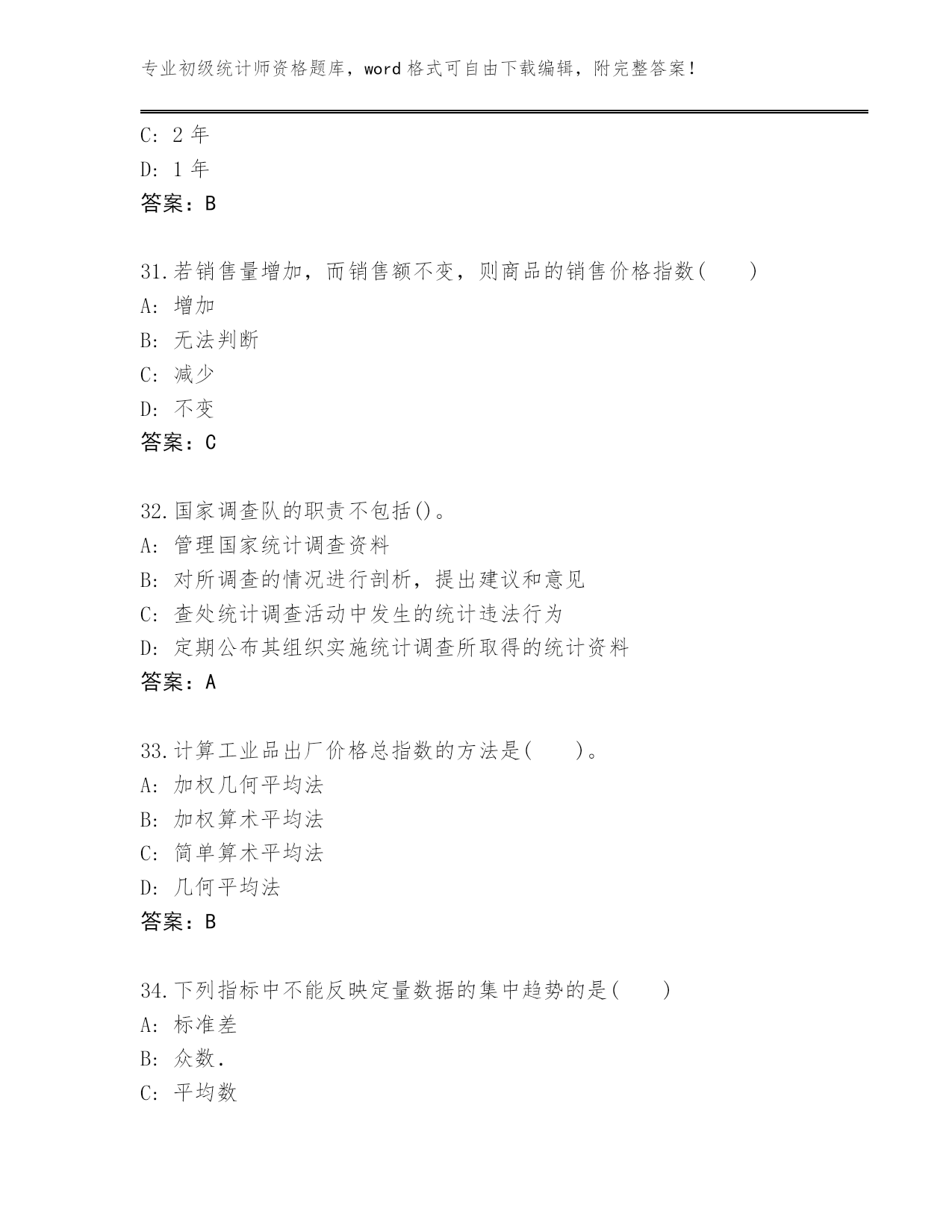 专业初级统计师资格题库，word 格式可自由下载编辑，附完整答案！

C: 2 年
D: 1 年
答案：B

31.若销售量增加，而销售额不变，则商品的销售价格指数(　　)
A: 增加
B: 无法判断
C: 减少
D: 不变
答案：C

32.国家调查队的职责不包括()。
A: 管理国家统计调查资料
B: 对所调查的情况进行剖析，提出建议和意见
C: 查处统计调查活动中发生的统计违法行为
D: 定期公布其组织实施统计调查所取得的统计资料
答案：A

33.计算工业品出厂价格总指数的方法是(　　)。
A: 加权几何平均法
B: 加权算术平均法
C: 简单算术平均法
D: 几何平均法
答案：B

34.下列指标中不能反映定量数据的集中趋势的是(　　)
A: 标准差
B: 众数.
C: 平均数